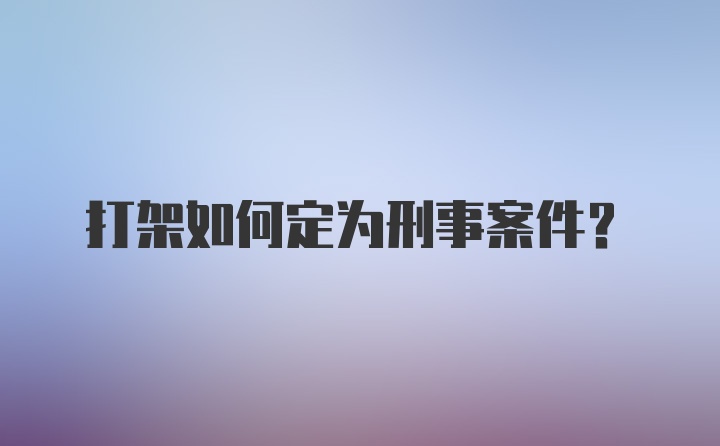 打架如何定为刑事案件？